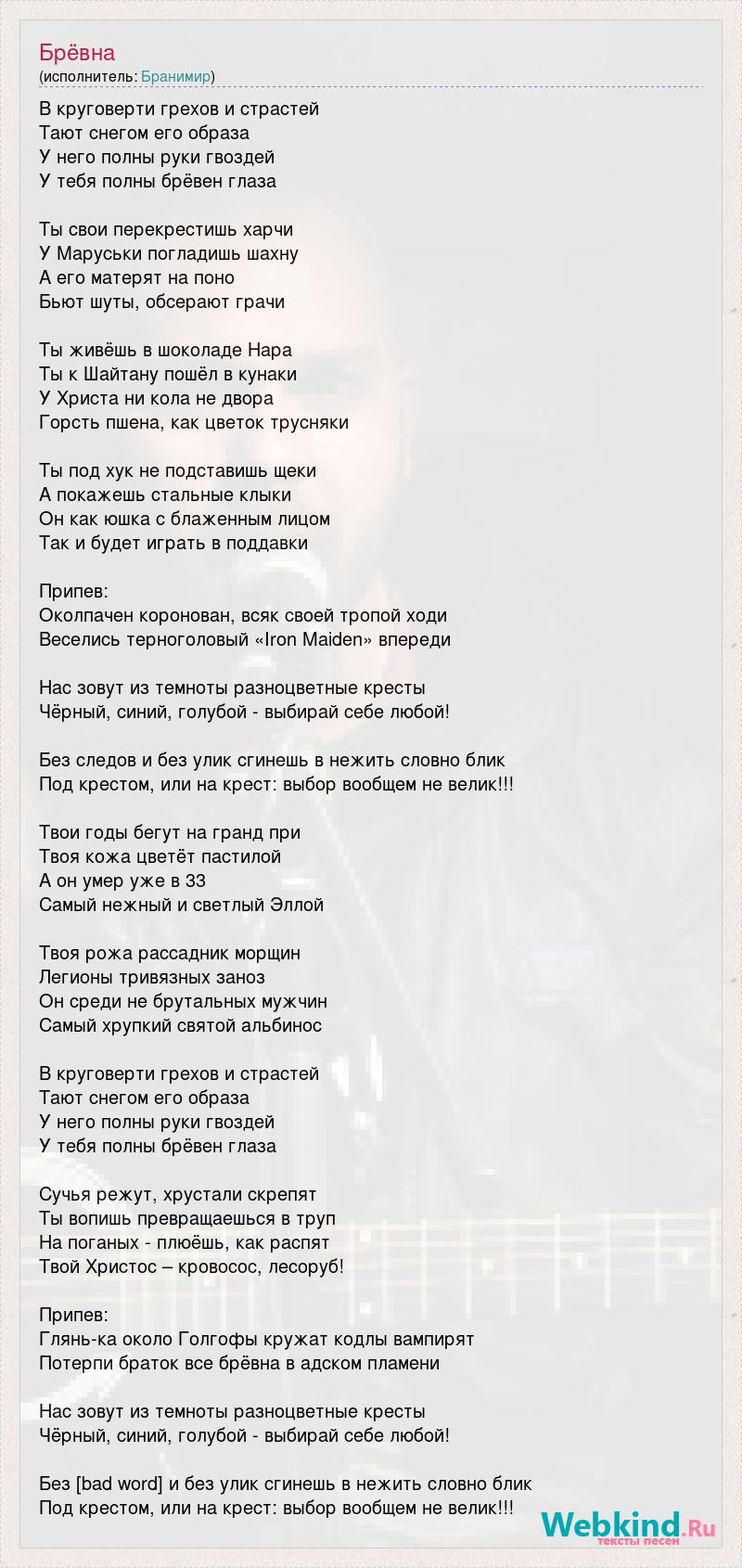 Брёвна
(исполнитель: Бранимир)

В круговерти грехов и страстей
Тают снегом его образа
У него полны руки гвоздей
У тебя полны брёвен глаза

Ты свои перекрестишь харчи
У Маруськи погладишь шахну
А его матерят на поно
Бьют шуты, обсерают грачи

Ты живёшь в шоколаде Нара
Ты к Шайтану пошёл в кунаки
У Христа ни кола не двора
Горсть пшена, как цветок трусняки

Ты под хук не подставишь щеки
А покажешь стальные клыки
Он как юшка с блаженным лицом
Так и будет играть в поддавки

Припев:
Околпачен коронован, всяк своей тропой ходи
Веселись терноголовый «Iron Maiden» впереди

Нас зовут из темноты разноцветные кресты
Чёрный, синий, голубой - выбирай себе любой!

Без следов и без улик сгинешь в нежить словно блик
Под крестом, или на крест: выбор вообщем не велик!!!

Твои годы бегут на гранд при
Твоя кожа цветёт пастилой
А он умер уже в 33
Самый нежный и светлый Эллой

Твоя рожа рассадник морщин
Легионы тривязных заноз
Он среди не брутальных мужчин
Самый хрупкий святой альбинос

В круговерти грехов и страстей
Тают снегом его образа
У него полны руки гвоздей
У тебя полны брёвен глаза

Сучья режут, хрустали скрепят
Ты вопишь превращаешься в труп
На поганых - плюёшь, как распят
Твой Христос – кровосос, лесоруб!

Припев:
Глянь-ка около Голгофы кружат кодлы вампирят
Потерпи браток все брёвна в адском пламени

Нас зовут из темноты разноцветные кресты
Чёрный, синий, голубой - выбирай себе любой!

Без [bad word] и без улик сгинешь в нежить словно блик
Под крестом, или на крест: выбор вообщем не велик!!!

Webkind.Ru
тексты песен